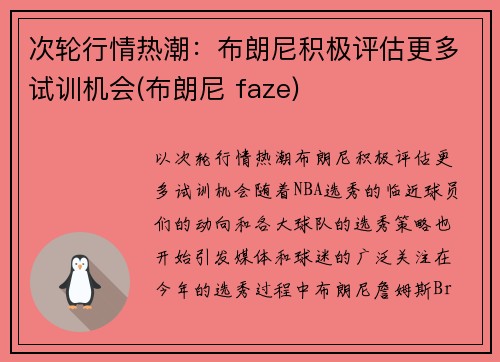 次轮行情热潮：布朗尼积极评估更多试训机会(布朗尼 faze)

以次轮行情热潮布朗尼积极评估更多试训机会随着NBA选秀的临近球员们的动向和各大球队的选秀策略也开始引发媒体和球迷的广泛关注在今年的选秀过程中布朗尼詹姆斯Br